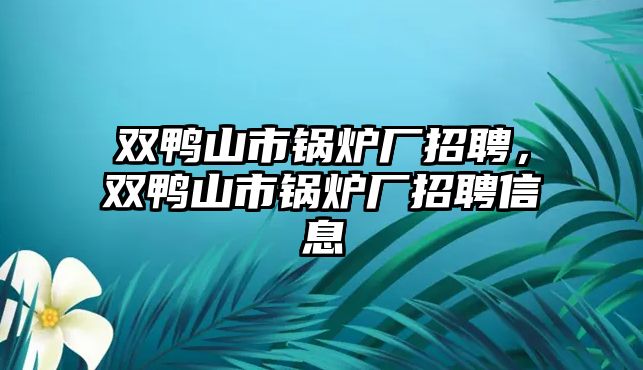 双鸭山市锅炉厂招聘，双鸭山市锅炉厂招聘信息